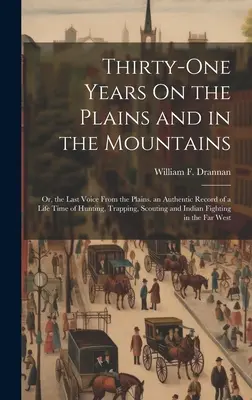 Thirty-One Years On the Plains and in the Mountains

William F. Drannan

Or, the Last Voice From the Plains. an Authentic Record of a Life Time of Hunting, Trapping, Scouting and Indian Fighting in the Far West